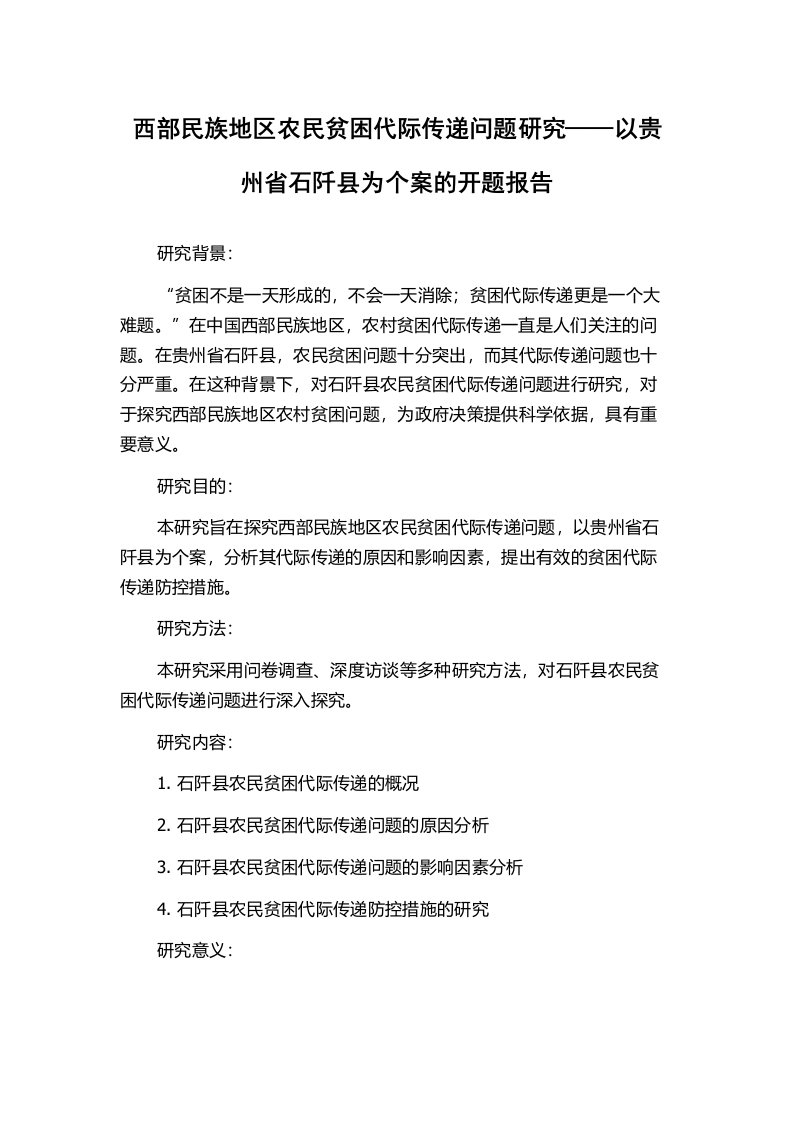 西部民族地区农民贫困代际传递问题研究——以贵州省石阡县为个案的开题报告

研究背景：

“贫困不是一天形成的，不会一天消除；贫困代际传递更是一个大难题。”在中国西部民族地区，农村贫困代际传递一直是人们关注的问题。在贵州省石阡县，农民贫困问题十分突出，而其代际传递问题也十分严重。在这种背景下，对石阡县农民贫困代际传递问题进行研究，对于探究西部民族地区农村贫困问题，为政府决策提供科学依据，具有重要意义。

研究目的：

本研究旨在探究西部民族地区农民贫困代际传递问题，以贵州省石阡县为个案，分析其代际传递的原因和影响因素，提出有效的贫困代际传递防控措施。

研究方法：

本研究采用问卷调查、深度访谈等多种研究方法，对石阡县农民贫困代际传递问题进行深入探究。

研究内容：

1. 石阡县农民贫困代际传递的概况

2. 石阡县农民贫困代际传递问题的原因分析

3. 石阡县农民贫困代际传递问题的影响因素分析

4. 石阡县农民贫困代际传递防控措施的研究

研究意义：